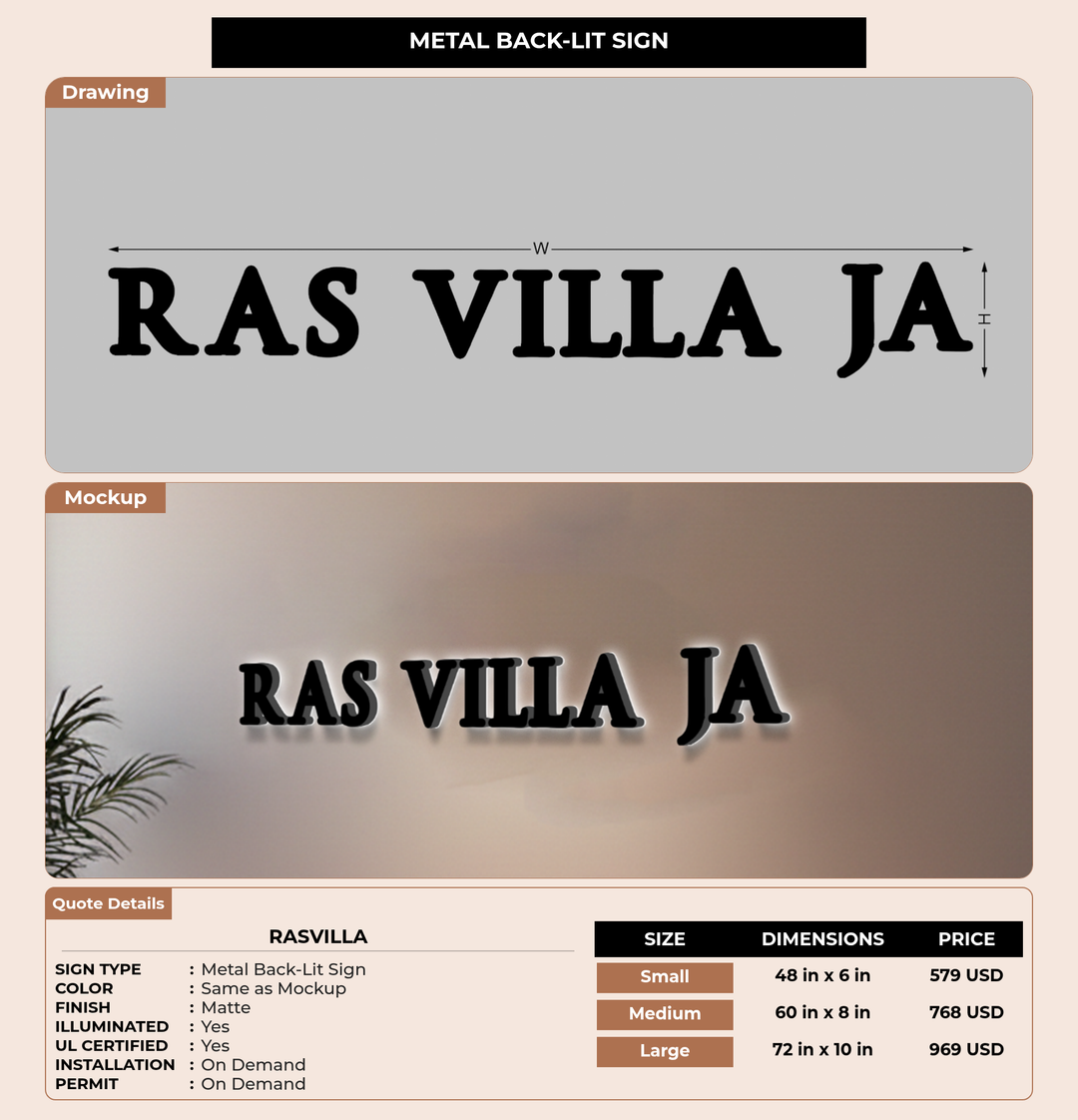 METAL BACK-LIT SIGN

Drawing

W

RAS VILLA JA

H

Mockup

RAS VILLA JA

Quote Details

RASVILLA

SIGN TYPE : Metal Back-Lit Sign
COLOR : Same as Mockup
FINISH : Matte
ILLUMINATED : Yes
UL CERTIFIED : Yes
INSTALLATION : On Demand
PERMIT : On Demand

| SIZE | DIMENSIONS | PRICE |
|---|---|---|
| Small | 48 in x 6 in | 579 USD |
| Medium | 60 in x 8 in | 768 USD |
| Large | 72 in x 10 in | 969 USD |